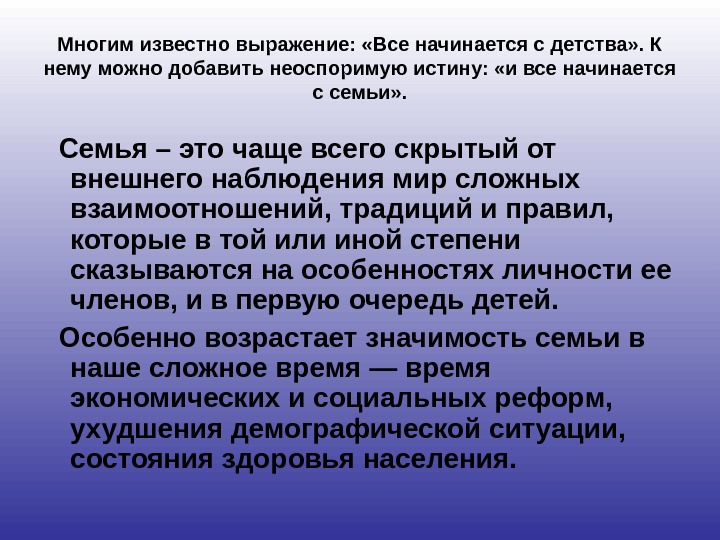 Многим известно выражение: «Все начинается с детства». К нему можно добавить неоспоримую истину: «и все начинается с семьи».

Семья – это чаще всего скрытый от внешнего наблюдения мир сложных взаимоотношений, традиций и правил, которые в той или иной степени сказываются на особенностях личности ее членов, и в первую очередь детей.

Особенно возрастает значимость семьи в наше сложное время — время экономических и социальных реформ, ухудшения демографической ситуации, состояния здоровья населения.